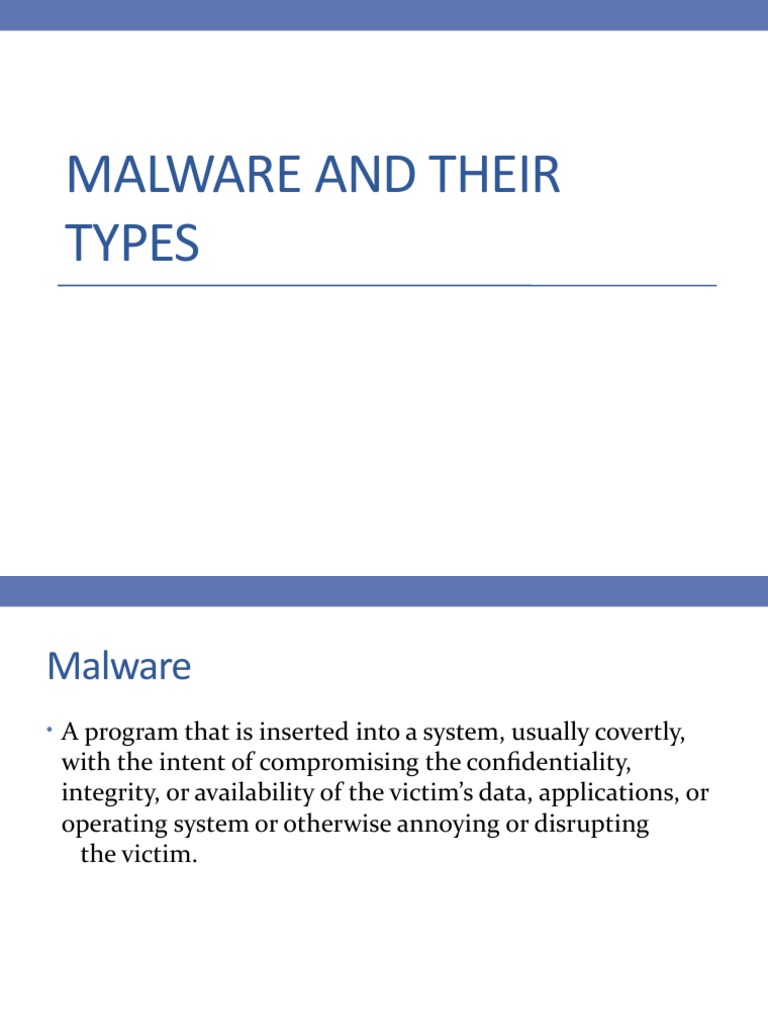 MALWARE AND THEIR TYPES

Malware

• A program that is inserted into a system, usually covertly, with the intent of compromising the confidentiality, integrity, or availability of the victim's data, applications, or operating system or otherwise annoying or disrupting the victim.